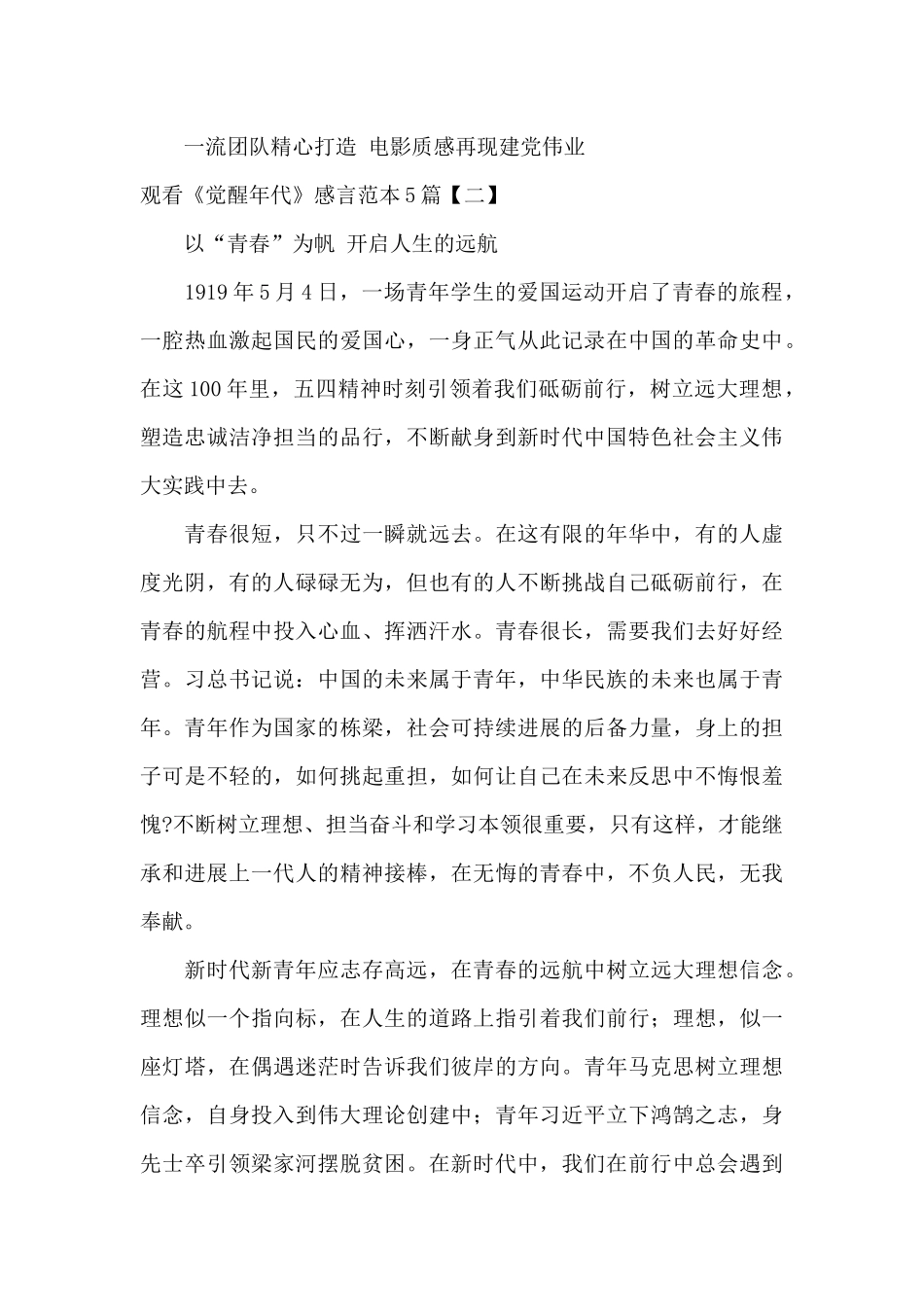 一流团队精心打造 电影质感再现建党伟业

观看《觉醒年代》感言范本5篇【二】

以“青春”为帆 开启人生的远航

1919年5月4日，一场青年学生的爱国运动开启了青春的旅程，一腔热血激起国民的爱国心，一身正气从此记录在中国的革命史中。在这100年里，五四精神时刻引领着我们砥砺前行，树立远大理想，塑造忠诚洁净担当的品行，不断献身到新时代中国特色社会主义伟大实践中去。

青春很短，只不过一瞬就远去。在这有限的年华中，有的人虚度光阴，有的人碌碌无为，但也有的人不断挑战自己砥砺前行，在青春的航程中投入心血、挥洒汗水。青春很长，需要我们去好好经营。习总书记说：中国的未来属于青年，中华民族的未来也属于青年。青年作为国家的栋梁，社会可持续进展的后备力量，身上的担子可是不轻的，如何挑起重担，如何让自己在未来反思中不悔恨羞愧?不断树立理想、担当奋斗和学习本领很重要，只有这样，才能继承和进展上一代人的精神接棒，在无悔的青春中，不负人民，无我奉献。

新时代新青年应志存高远，在青春的远航中树立远大理想信念。理想似一个指向标，在人生的道路上指引着我们前行；理想，似一座灯塔，在偶遇迷茫时告诉我们彼岸的方向。青年马克思树立理想信念，自身投入到伟大理论创建中；青年习近平立下鸿鹄之志，身先士卒引领梁家河摆脱贫困。在新时代中，我们在前行中总会遇到